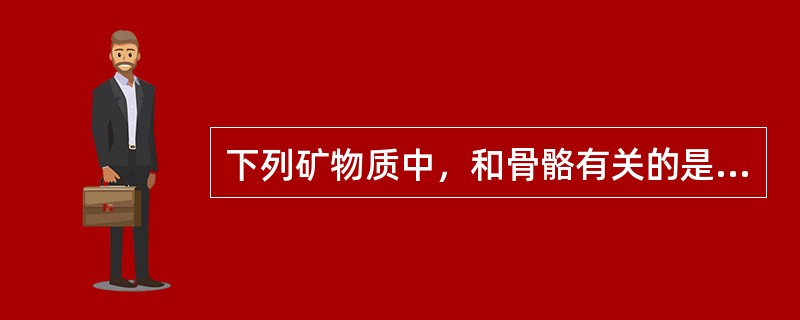 下列矿物质中，和骨骼有关的是...